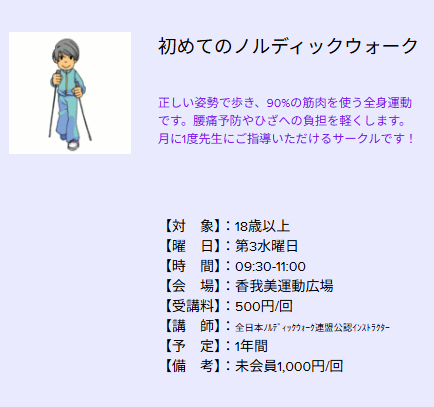 初めてのノルディックウォーク

正しい姿勢で歩き、90%の筋肉を使う全身運動です。腰痛予防やひざへの負担を軽くします。月に1度先生にご指導いただけるサークルです！

【対　象】：18歳以上
【曜　日】：第3水曜日
【時　間】：09:30-11:00
【会　場】：香我美運動広場
【受講料】：500円/回
【講　師】：全日本ﾉﾙﾃﾞｨｯｸｳｫｰｸ連盟公認ｲﾝｽﾄﾗｸﾀｰ
【予　定】：1年間
【備　考】：未会員1,000円/回